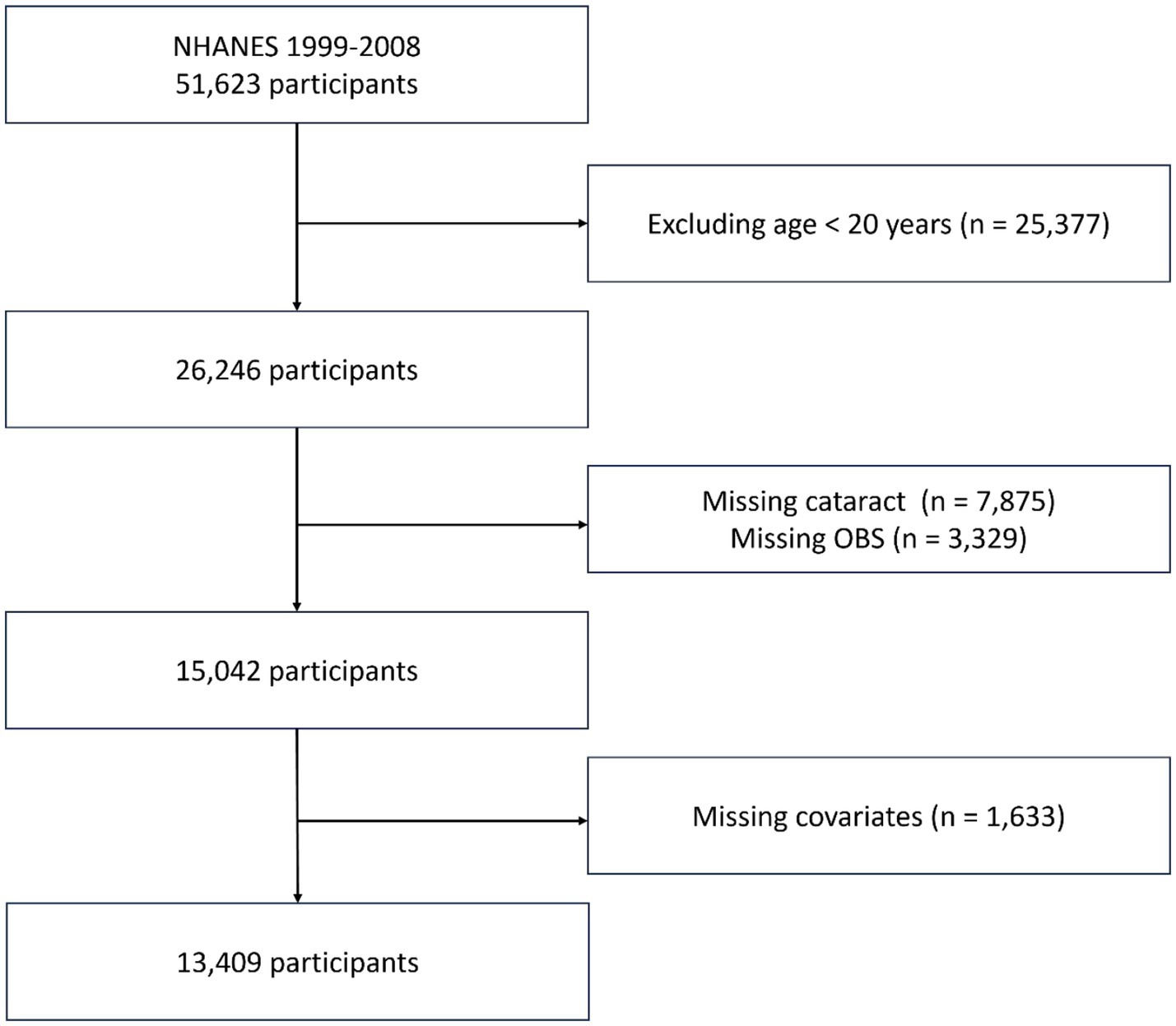 NHANES 1999-2008
51,623 participants

Excluding age < 20 years (n = 25,377)

26,246 participants

Missing cataract (n = 7,875)
Missing OBS (n = 3,329)

15,042 participants

Missing covariates (n = 1,633)

13,409 participants